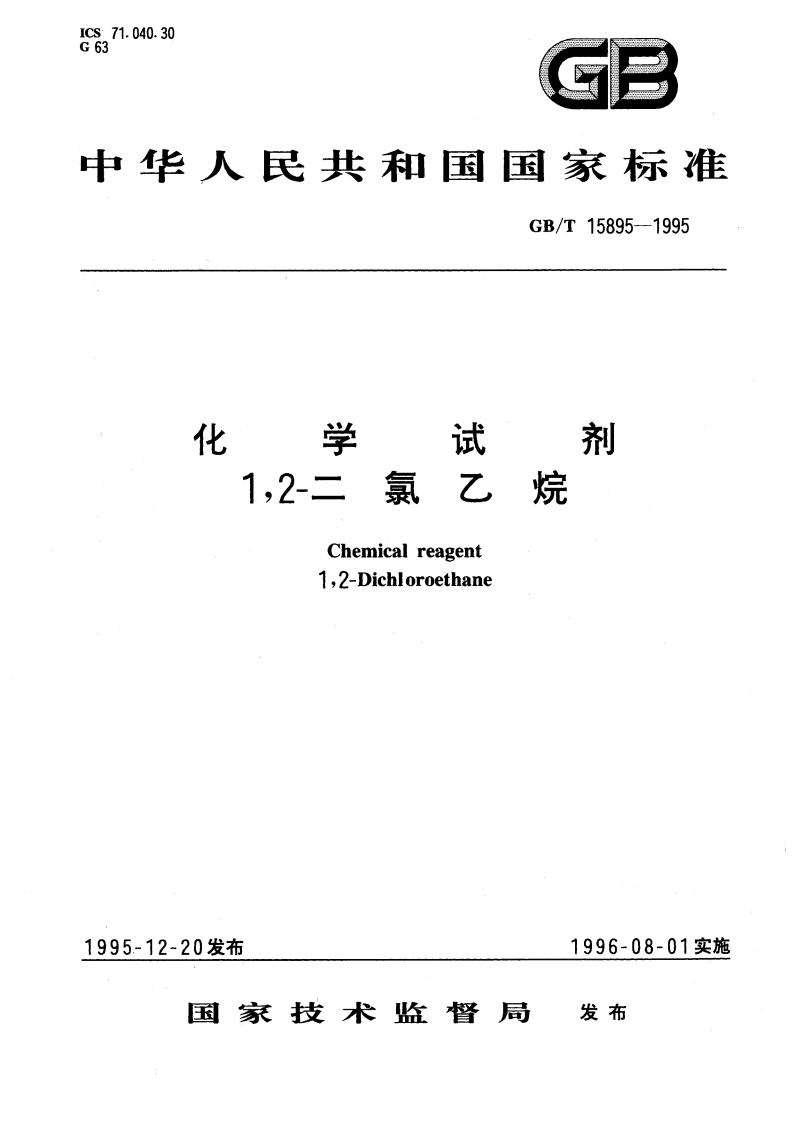 ICS 71.040.30
G 63

GB

中华人民共和国国家标准

GB/T 15895—1995

化学试剂
1,2-二氯乙烷

Chemical reagent
1,2-Dichloroethane

1995-12-20发布

1996-08-01实施

国家技术监督局 发布